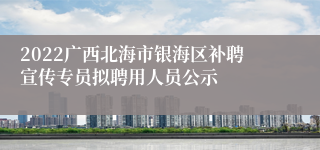 2022广西北海市银海区补聘宣传专员拟聘用人员公示